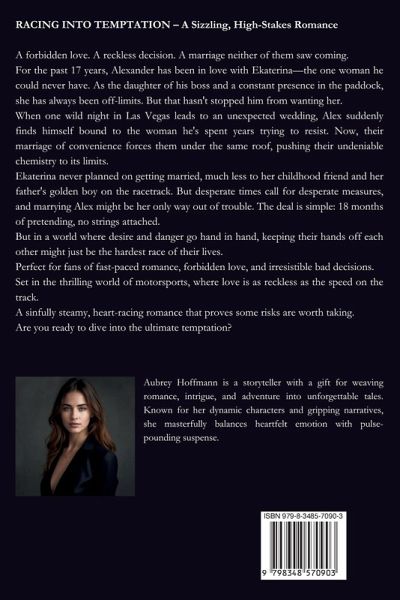 RACING INTO TEMPTATION – A Sizzling, High-Stakes Romance

A forbidden love. A reckless decision. A marriage neither of them saw coming.

For the past 17 years, Alexander has been in love with Ekaterina—the one woman he could never have. As the daughter of his boss and a constant presence in the paddock, she has always been off-limits. But that hasn't stopped him from wanting her.

When one wild night in Las Vegas leads to an unexpected wedding, Alex suddenly finds himself bound to the woman he's spent years trying to resist. Now, their marriage of convenience forces them under the same roof, pushing their undeniable chemistry to its limits.

Ekaterina never planned on getting married, much less to her childhood friend and her father's golden boy on the racetrack. But desperate times call for desperate measures, and marrying Alex might be her only way out of trouble. The deal is simple: 18 months of pretending, no strings attached.

But in a world where desire and danger go hand in hand, keeping their hands off each other might just be the hardest race of their lives.

Perfect for fans of fast-paced romance, forbidden love, and irresistible bad decisions.

Set in the thrilling world of motorsports, where love is as reckless as the speed on the track.

A sinfully steamy, heart-racing romance that proves some risks are worth taking.

Are you ready to dive into the ultimate temptation?

Aubrey Hoffmann is a storyteller with a gift for weaving romance, intrigue, and adventure into unforgettable tales. Known for her dynamic characters and gripping narratives, she masterfully balances heartfelt emotion with pulse-pounding suspense.

ISBN 979-8-3485-7090-3

9 798348 570903